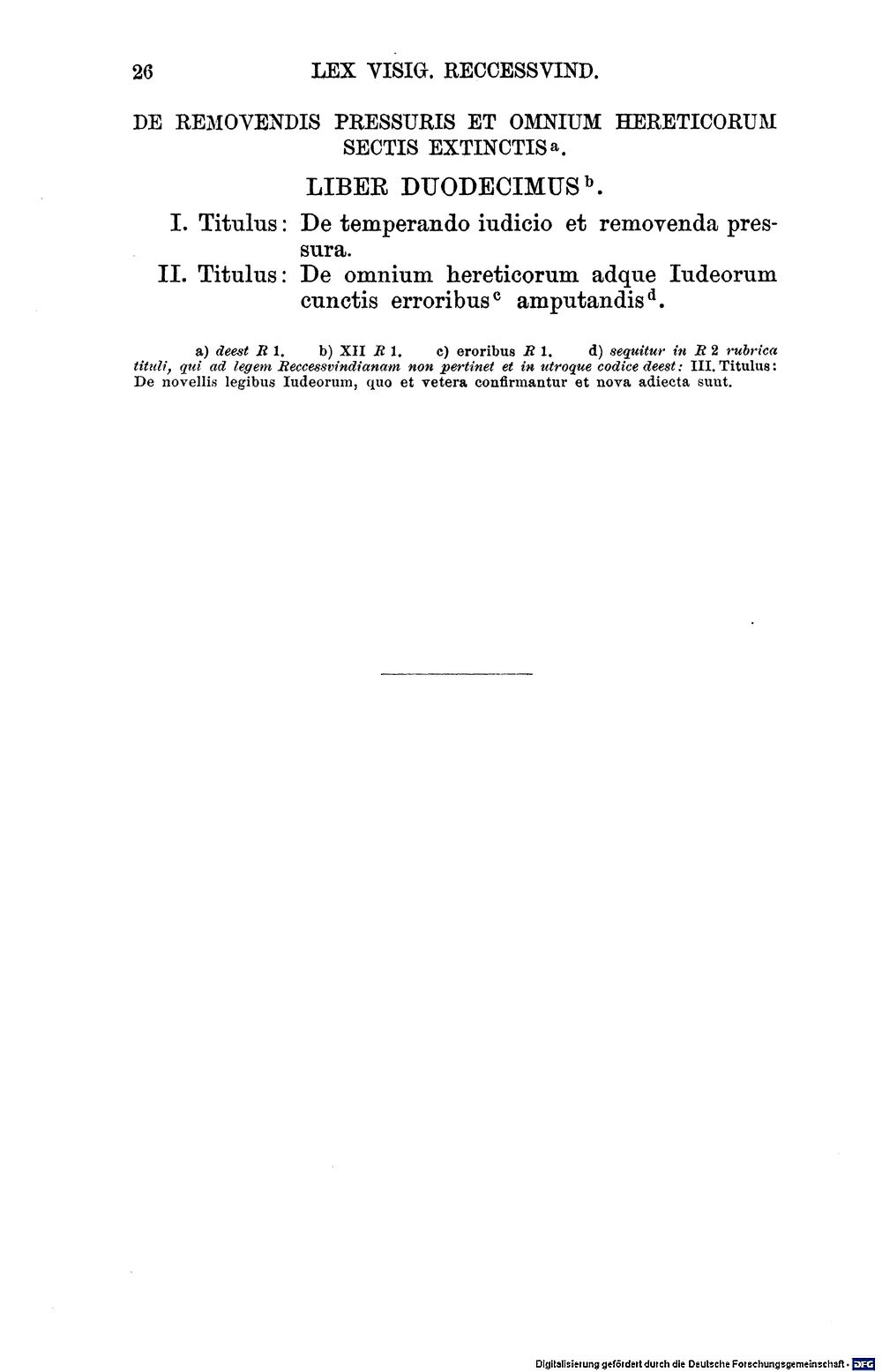 26 LEX VISIG. RECCESSVIND.

DE REMOVENDIS PRESSURIS ET OMNIUM HERETICORUM SECTIS EXTINCTIS$^{a}$.

LIBER DUODECIMUS$^{b}$.

I. Titulus: De temperando iudicio et removenda pressura.

II. Titulus: De omnium hereticorum adque Iudeorum cunctis erroribus$^{c}$ amputandis$^{d}$.

a) deest R 1. b) XII R 1. c) eroribus R 1. d) sequitur in R 2 rubrica tituli, qui ad legem Reccessvindianam non pertinet et in utroque codice deest: III. Titulus: De novellis legibus Iudeorum, quo et vetera confirmantur et nova adiecta sunt.

Digitalisierung gefördert durch die Deutsche Forschungsgemeinschaft · DFG